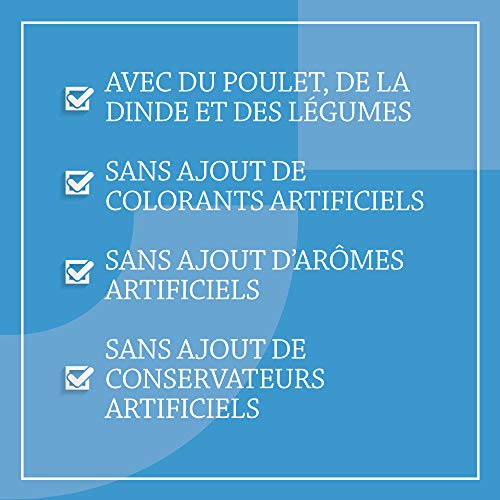 AVEC DU POULET, DE LA DINDE ET DES LÉGUMES

SANS AJOUT DE COLORANTS ARTIFICIELS

SANS AJOUT D'ARÔMES ARTIFICIELS

SANS AJOUT DE CONSERVATEURS ARTIFICIELS